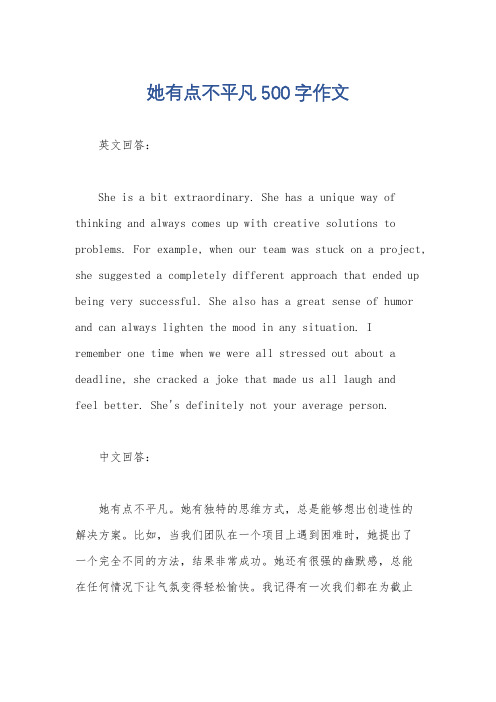 她有点不平凡500字作文

英文回答：

She is a bit extraordinary. She has a unique way of thinking and always comes up with creative solutions to problems. For example, when our team was stuck on a project, she suggested a completely different approach that ended up being very successful. She also has a great sense of humor and can always lighten the mood in any situation. I remember one time when we were all stressed out about a deadline, she cracked a joke that made us all laugh and feel better. She's definitely not your average person.

中文回答：

她有点不平凡。她有独特的思维方式，总是能够想出创造性的解决方案。比如，当我们团队在一个项目上遇到困难时，她提出了一个完全不同的方法，结果非常成功。她还有很强的幽默感，总能在任何情况下让气氛变得轻松愉快。我记得有一次我们都在为截止